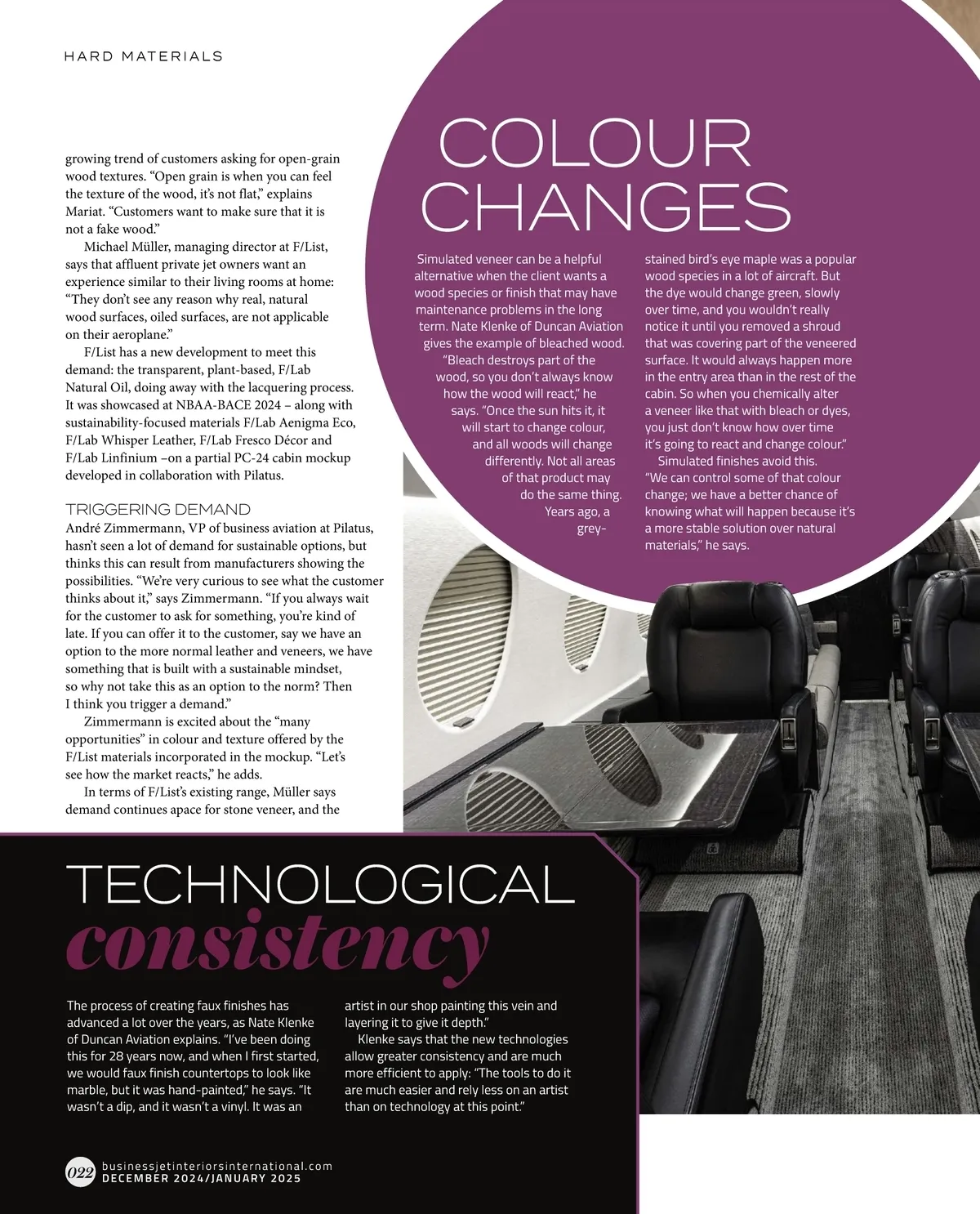 HARD MATERIALS

growing trend of customers asking for open-grain wood textures. "Open grain is when you can feel the texture of the wood, it's not flat," explains Mariat. "Customers want to make sure that it is not a fake wood."

Michael Müller, managing director at F/List, says that affluent private jet owners want an experience similar to their living rooms at home: "They don't see any reason why real, natural wood surfaces, oiled surfaces, are not applicable on their aeroplane."

F/List has a new development to meet this demand: the transparent, plant-based, F/Lab Natural Oil, doing away with the lacquering process. It was showcased at NBAA-BACE 2024 – along with sustainability-focused materials F/Lab Aenigma Eco, F/Lab Whisper Leather, F/Lab Fresco Décor and F/Lab Linfinium –on a partial PC-24 cabin mockup developed in collaboration with Pilatus.

TRIGGERING DEMAND

André Zimmermann, VP of business aviation at Pilatus, hasn't seen a lot of demand for sustainable options, but thinks this can result from manufacturers showing the possibilities. "We're very curious to see what the customer thinks about it," says Zimmermann. "If you always wait for the customer to ask for something, you're kind of late. If you can offer it to the customer, say we have an option to the more normal leather and veneers, we have something that is built with a sustainable mindset, so why not take this as an option to the norm? Then I think you trigger a demand."

Zimmermann is excited about the "many opportunities" in colour and texture offered by the F/List materials incorporated in the mockup. "Let's see how the market reacts," he adds.

In terms of F/List's existing range, Müller says demand continues apace for stone veneer, and the

COLOUR CHANGES

Simulated veneer can be a helpful alternative when the client wants a wood species or finish that may have maintenance problems in the long term. Nate Klenke of Duncan Aviation gives the example of bleached wood. "Bleach destroys part of the wood, so you don't always know how the wood will react," he says. "Once the sun hits it, it will start to change colour, and all woods will change differently. Not all areas of that product may do the same thing. Years ago, a grey-stained bird's eye maple was a popular wood species in a lot of aircraft. But the dye would change green, slowly over time, and you wouldn't really notice it until you removed a shroud that was covering part of the veneered surface. It would always happen more in the entry area than in the rest of the cabin. So when you chemically alter a veneer like that with bleach or dyes, you just don't know how over time it's going to react and change colour."

Simulated finishes avoid this. "We can control some of that colour change; we have a better chance of knowing what will happen because it's a more stable solution over natural materials," he says.

TECHNOLOGICAL consistency

The process of creating faux finishes has advanced a lot over the years, as Nate Klenke of Duncan Aviation explains. "I've been doing this for 28 years now, and when I first started, we would faux finish countertops to look like marble, but it was hand-painted," he says. "It wasn't a dip, and it wasn't a vinyl. It was an artist in our shop painting this vein and layering it to give it depth."

Klenke says that the new technologies allow greater consistency and are much more efficient to apply: "The tools to do it are much easier and rely less on an artist than on technology at this point."

022 businessjetinteriorsinternational.com
DECEMBER 2024/JANUARY 2025